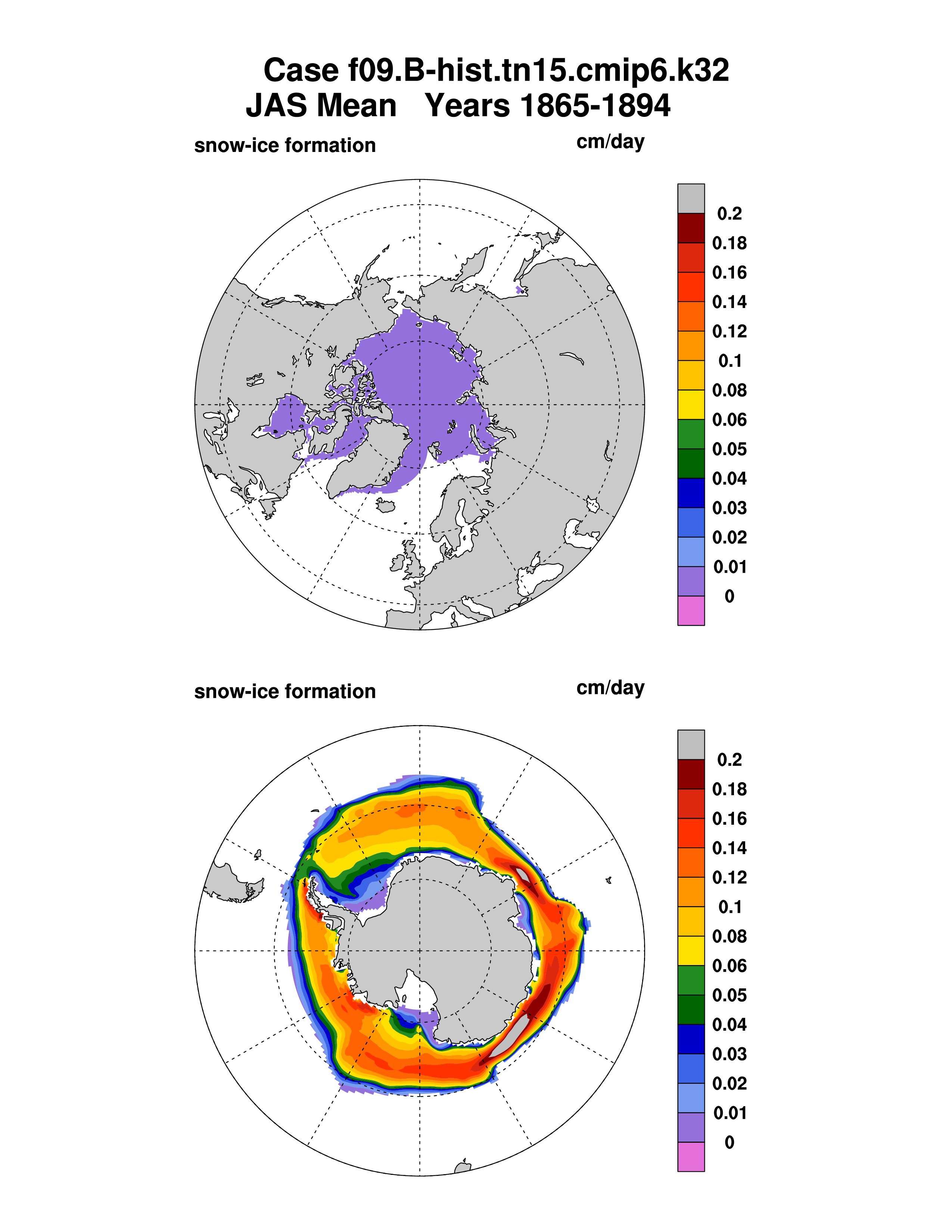 Case f09.B-hist.tn15.cmip6.k32
JAS Mean Years 1865-1894

snow-ice formation

cm/day

0.2
0.18
0.16
0.14
0.12
0.1
0.08
0.06
0.05
0.04
0.03
0.02
0.01
0

snow-ice formation

cm/day

0.2
0.18
0.16
0.14
0.12
0.1
0.08
0.06
0.05
0.04
0.03
0.02
0.01
0